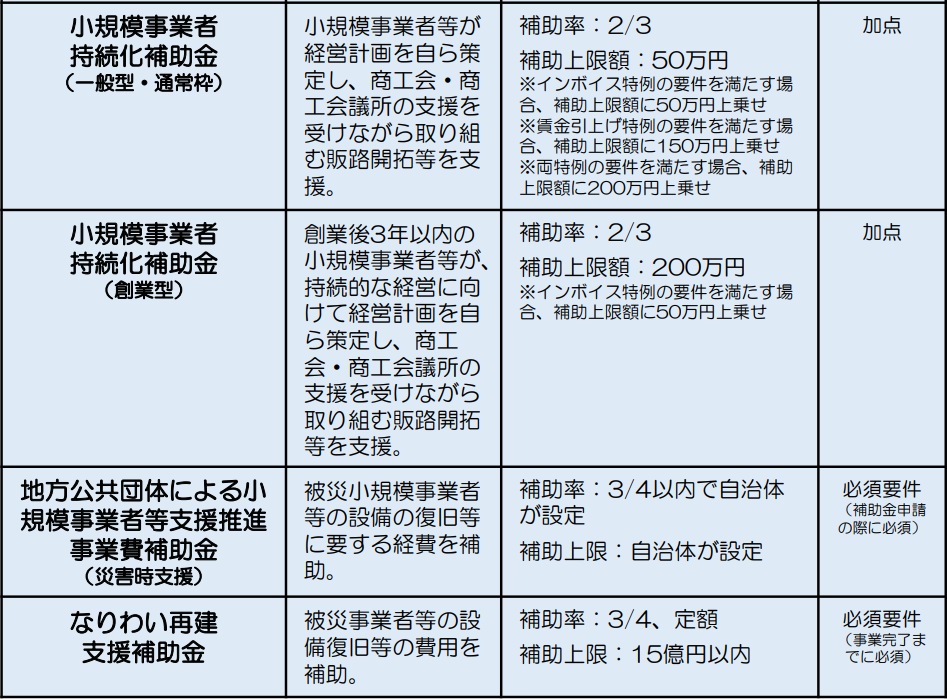 | 小規模事業者持続化補助金(一般型・通常枠) | 小規模事業者等が経営計画を自ら策定し、商工会・商工会議所の支援を受けながら取り組む販路開拓等を支援。 | 補助率：2/3 補助上限額：50万円 ※インボイス特例の要件を満たす場合、補助上限額に50万円上乗せ ※賃金引上げ特例の要件を満たす場合、補助上限額に150万円上乗せ ※両特例の要件を満たす場合、補助上限額に200万円上乗せ | 加点 |
|---|---|---|---|
| 小規模事業者持続化補助金(創業型) | 創業後3年以内の小規模事業者等が、持続的な経営に向けて経営計画を自ら策定し、商工会・商工会議所の支援を受けながら取り組む販路開拓等を支援。 | 補助率：2/3 補助上限額：200万円 ※インボイス特例の要件を満たす場合、補助上限額に50万円上乗せ | 加点 |
| 地方公共団体による小規模事業者等支援推進事業費補助金(災害時支援) | 被災小規模事業者等の設備の復旧等に要する経費を補助。 | 補助率：3/4以内で自治体が設定 補助上限：自治体が設定 | 必須要件(補助金申請の際に必須) |
| なりわい再建支援補助金 | 被災事業者等の設備復旧等の費用を補助。 | 補助率：3/4、定額 補助上限：15億円以内 | 必須要件(事業完了までに必須) |